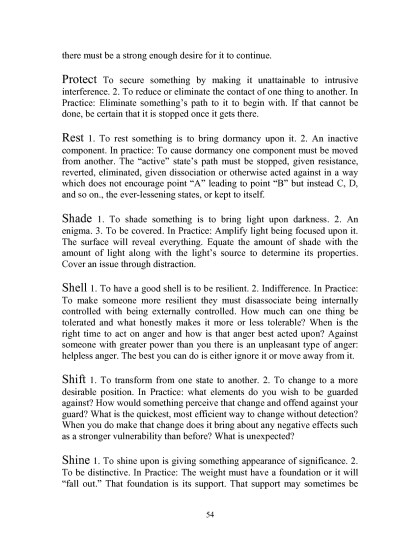 there must be a strong enough desire for it to continue.

Protect To secure something by making it unattainable to intrusive interference. 2. To reduce or eliminate the contact of one thing to another. In Practice: Eliminate something's path to it to begin with. If that cannot be done, be certain that it is stopped once it gets there.

Rest 1. To rest something is to bring dormancy upon it. 2. An inactive component. In practice: To cause dormancy one component must be moved from another. The "active" state's path must be stopped, given resistance, reverted, eliminated, given dissociation or otherwise acted against in a way which does not encourage point "A" leading to point "B" but instead C, D, and so on., the ever-lessening states, or kept to itself.

Shade 1. To shade something is to bring light upon darkness. 2. An enigma. 3. To be covered. In Practice: Amplify light being focused upon it. The surface will reveal everything. Equate the amount of shade with the amount of light along with the light's source to determine its properties. Cover an issue through distraction.

Shell 1. To have a good shell is to be resilient. 2. Indifference. In Practice: To make someone more resilient they must disassociate being internally controlled with being externally controlled. How much can one thing be tolerated and what honestly makes it more or less tolerable? When is the right time to act on anger and how is that anger best acted upon? Against someone with greater power than you there is an unpleasant type of anger: helpless anger. The best you can do is either ignore it or move away from it.

Shift 1. To transform from one state to another. 2. To change to a more desirable position. In Practice: what elements do you wish to be guarded against? How would something perceive that change and offend against your guard? What is the quickest, most efficient way to change without detection? When you do make that change does it bring about any negative effects such as a stronger vulnerability than before? What is unexpected?

Shine 1. To shine upon is giving something appearance of significance. 2. To be distinctive. In Practice: The weight must have a foundation or it will "fall out." That foundation is its support. That support may sometimes be

54